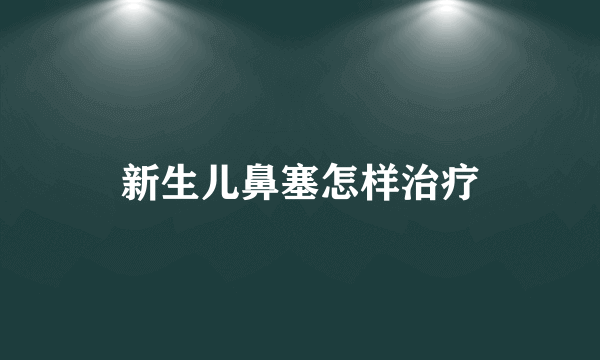 新生儿鼻塞怎样治疗